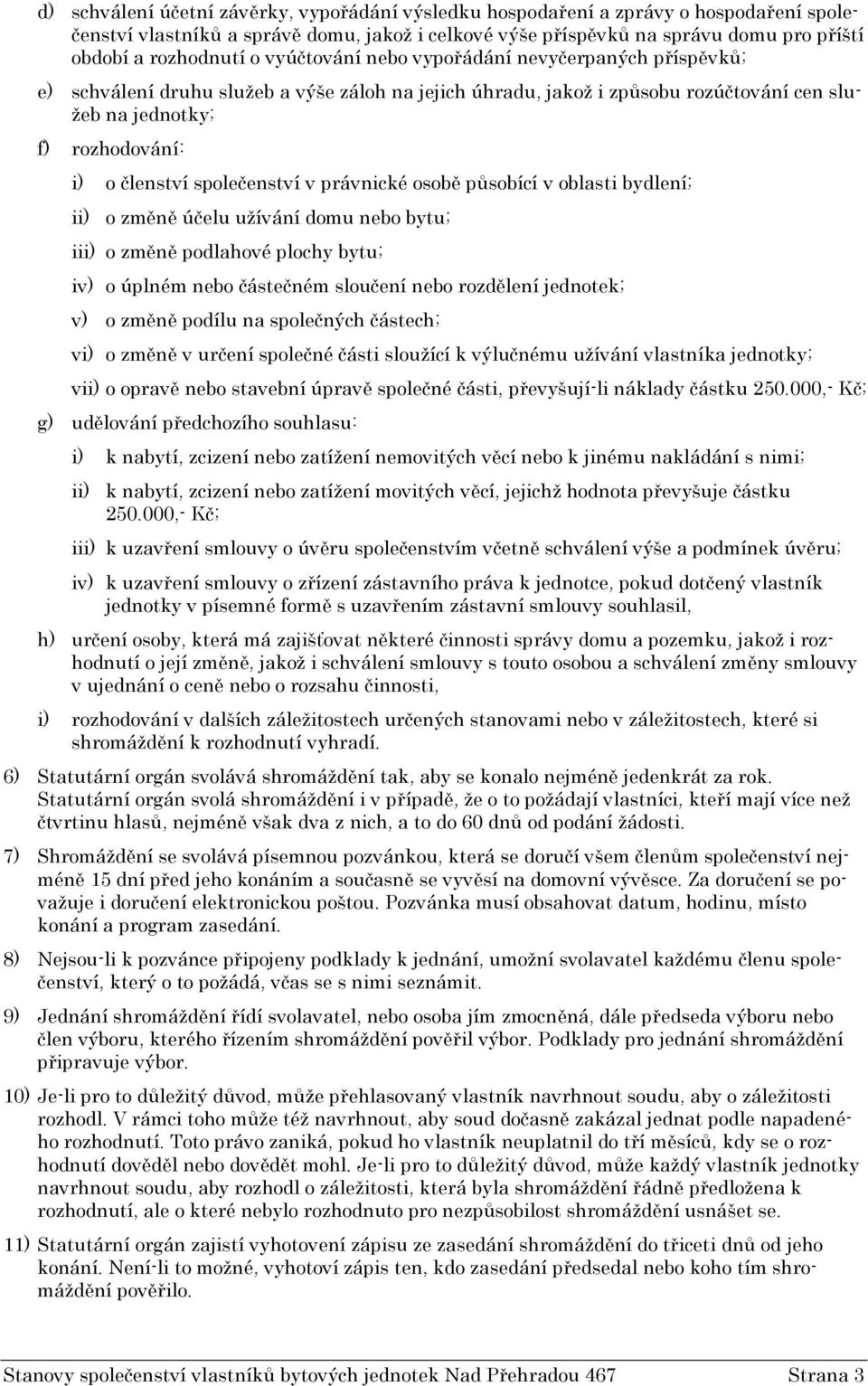 d) schválení účetní závěrky, vypořádání výsledku hospodaření a zprávy o hospodaření společenství vlastníků a správě domu, jakož i celkové výše příspěvků na správu domu pro příští období a rozhodnutí o vyúčtování nebo vypořádání nevyčerpaných příspěvků;

e) schválení druhu služeb a výše záloh na jejich úhradu, jakož i způsobu rozúčtování cen služeb na jednotky;

f) rozhodování:

i) o členství společenství v právnické osobě působící v oblasti bydlení;

ii) o změně účelu užívání domu nebo bytu;

iii) o změně podlahové plochy bytu;

iv) o úplném nebo částečném sloučení nebo rozdělení jednotek;

v) o změně podílu na společných částech;

vi) o změně v určení společné části sloužící k výlučnému užívání vlastníka jednotky;

vii) o opravě nebo stavební úpravě společné části, převyšují-li náklady částku 250.000,- Kč;

g) udělování předchozího souhlasu:

i) k nabytí, zcizení nebo zatížení nemovitých věcí nebo k jinému nakládání s nimi;

ii) k nabytí, zcizení nebo zatížení movitých věcí, jejichž hodnota převyšuje částku 250.000,- Kč;

iii) k uzavření smlouvy o úvěru společenstvím včetně schválení výše a podmínek úvěru;

iv) k uzavření smlouvy o zřízení zástavního práva k jednotce, pokud dotčený vlastník jednotky v písemné formě s uzavřením zástavní smlouvy souhlasil,

h) určení osoby, která má zajišťovat některé činnosti správy domu a pozemku, jakož i rozhodnutí o její změně, jakož i schválení smlouvy s touto osobou a schválení změny smlouvy v ujednání o ceně nebo o rozsahu činnosti,

i) rozhodování v dalších záležitostech určených stanovami nebo v záležitostech, které si shromáždění k rozhodnutí vyhradí.

6) Statutární orgán svolává shromáždění tak, aby se konalo nejméně jedenkrát za rok. Statutární orgán svolá shromáždění i v případě, že o to požádají vlastníci, kteří mají více než čtvrtinu hlasů, nejméně však dva z nich, a to do 60 dnů od podání žádosti.

7) Shromáždění se svolává písemnou pozvánkou, která se doručí všem členům společenství nejméně 15 dní před jeho konáním a současně se vyvěsí na domovní vývěsce. Za doručení se považuje i doručení elektronickou poštou. Pozvánka musí obsahovat datum, hodinu, místo konání a program zasedání.

8) Nejsou-li k pozvánce připojeny podklady k jednání, umožní svolavatel každému členu společenství, který o to požádá, včas se s nimi seznámit.

9) Jednání shromáždění řídí svolavatel, nebo osoba jím zmocněná, dále předseda výboru nebo člen výboru, kterého řízením shromáždění pověřil výbor. Podklady pro jednání shromáždění připravuje výbor.

10) Je-li pro to důležitý důvod, může přehlasovaný vlastník navrhnout soudu, aby o záležitosti rozhodl. V rámci toho může též navrhnout, aby soud dočasně zakázal jednat podle napadeného rozhodnutí. Toto právo zaniká, pokud ho vlastník neuplatnil do tří měsíců, kdy se o rozhodnutí dověděl nebo dovědět mohl. Je-li pro to důležitý důvod, může každý vlastník jednotky navrhnout soudu, aby rozhodl o záležitosti, která byla shromáždění řádně předložena k rozhodnutí, ale o které nebylo rozhodnuto pro nezpůsobilost shromáždění usnášet se.

11) Statutární orgán zajistí vyhotovení zápisu ze zasedání shromáždění do třiceti dnů od jeho konání. Není-li to možné, vyhotoví zápis ten, kdo zasedání předsedal nebo koho tím shromáždění pověřilo.

Stanovy společenství vlastníků bytových jednotek Nad Přehradou 467 Strana 3